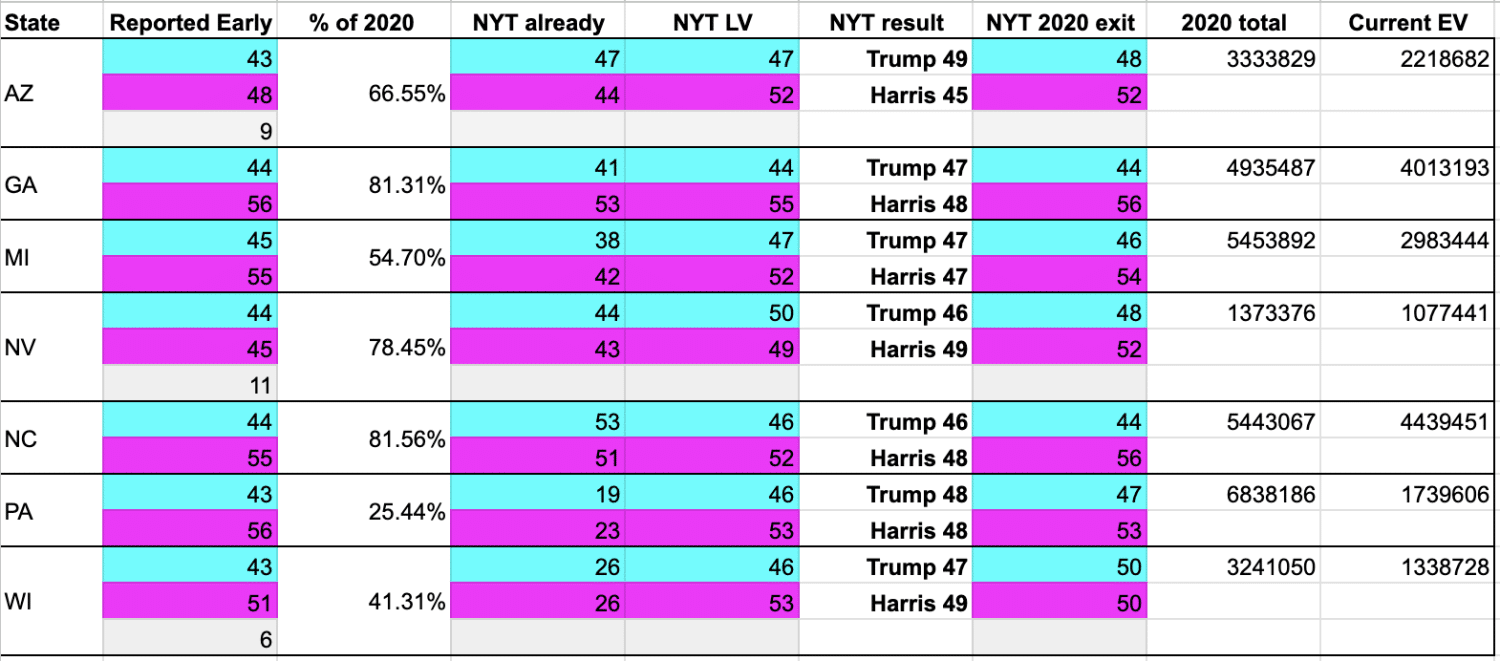 | State | Reported Early | % of 2020 | NYT already | NYT LV | NYT result | NYT 2020 exit | 2020 total | Current EV |
|---|---|---|---|---|---|---|---|---|
| AZ | 43 | 66.55% | 47 | 47 | Trump 49 | 48 | 3333829 | 2218682 |
| | 48 | | 44 | 52 | Harris 45 | 52 | | |
| | 9 | | | | | | | |
| GA | 44 | 81.31% | 41 | 44 | Trump 47 | 44 | 4935487 | 4013193 |
| | 56 | | 53 | 55 | Harris 48 | 56 | | |
| MI | 45 | 54.70% | 38 | 47 | Trump 47 | 46 | 5453892 | 2983444 |
| | 55 | | 42 | 52 | Harris 47 | 54 | | |
| NV | 44 | 78.45% | 44 | 50 | Trump 46 | 48 | 1373376 | 1077441 |
| | 45 | | 43 | 49 | Harris 49 | 52 | | |
| | 11 | | | | | | | |
| NC | 44 | 81.56% | 53 | 46 | Trump 46 | 44 | 5443067 | 4439451 |
| | 55 | | 51 | 52 | Harris 48 | 56 | | |
| PA | 43 | 25.44% | 19 | 46 | Trump 48 | 47 | 6838186 | 1739606 |
| | 56 | | 23 | 53 | Harris 48 | 53 | | |
| WI | 43 | 41.31% | 26 | 46 | Trump 47 | 50 | 3241050 | 1338728 |
| | 51 | | 26 | 53 | Harris 49 | 50 | | |
| | 6 | | | | | | | |